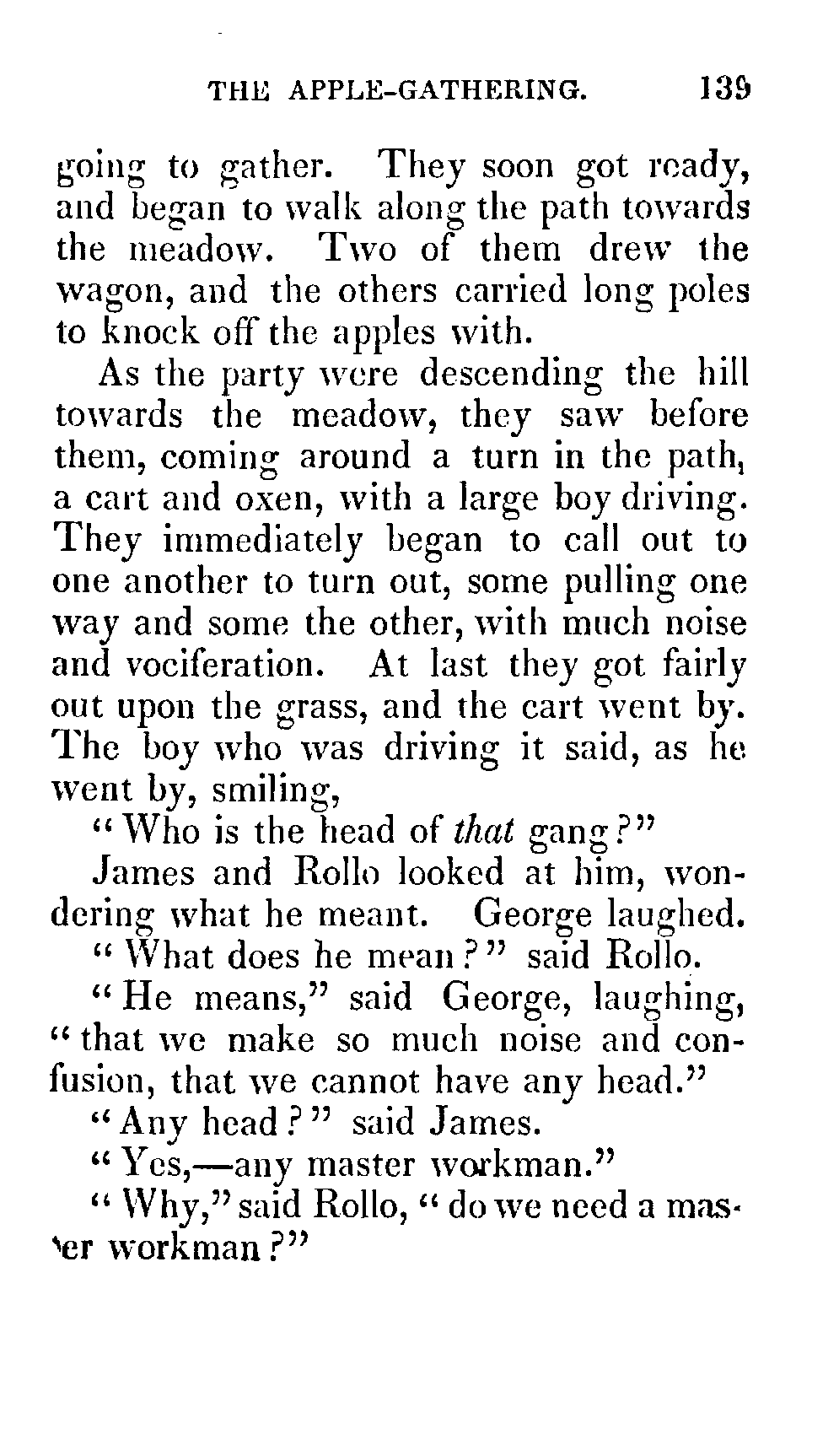 THE APPLE-GATHERING. 139

going to gather. They soon got ready, and began to walk along the path towards the meadow. Two of them drew the wagon, and the others carried long poles to knock off the apples with.

As the party were descending the hill towards the meadow, they saw before them, coming around a turn in the path, a cart and oxen, with a large boy driving. They immediately began to call out to one another to turn out, some pulling one way and some the other, with much noise and vociferation. At last they got fairly out upon the grass, and the cart went by. The boy who was driving it said, as he went by, smiling,

"Who is the head of that gang?"

James and Rollo looked at him, wondering what he meant. George laughed.

"What does he mean?" said Rollo.

"He means," said George, laughing, "that we make so much noise and confusion, that we cannot have any head."

"Any head?" said James.

"Yes,—any master workman."

"Why," said Rollo, "do we need a master workman?"